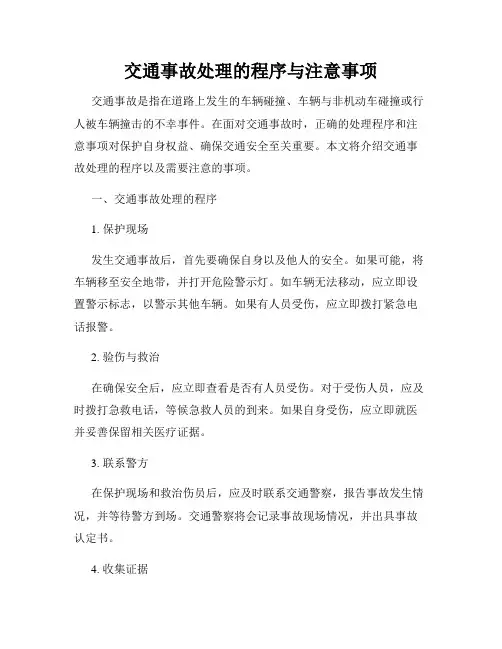 交通事故处理的程序与注意事项

交通事故是指在道路上发生的车辆碰撞、车辆与非机动车碰撞或行人被车辆撞击的不幸事件。在面对交通事故时，正确的处理程序和注意事项对保护自身权益、确保交通安全至关重要。本文将介绍交通事故处理的程序以及需要注意的事项。

一、交通事故处理的程序

1. 保护现场

发生交通事故后，首先要确保自身以及他人的安全。如果可能，将车辆移至安全地带，并打开危险警示灯。如车辆无法移动，应立即设置警示标志，以警示其他车辆。如果有人员受伤，应立即拨打紧急电话报警。

2. 验伤与救治

在确保安全后，应立即查看是否有人员受伤。对于受伤人员，应及时拨打急救电话，等候急救人员的到来。如果自身受伤，应立即就医并妥善保留相关医疗证据。

3. 联系警方

在保护现场和救治伤员后，应及时联系交通警察，报告事故发生情况，并等待警方到场。交通警察将会记录事故现场情况，并出具事故认定书。

4. 收集证据